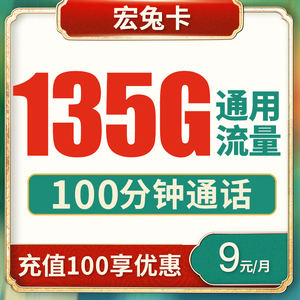 宏兔卡

135G 通用流量

100分钟通话

充值100享优惠

9元/月